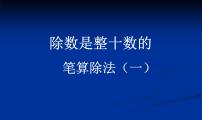 除数是整十数的
笔算除法（一）